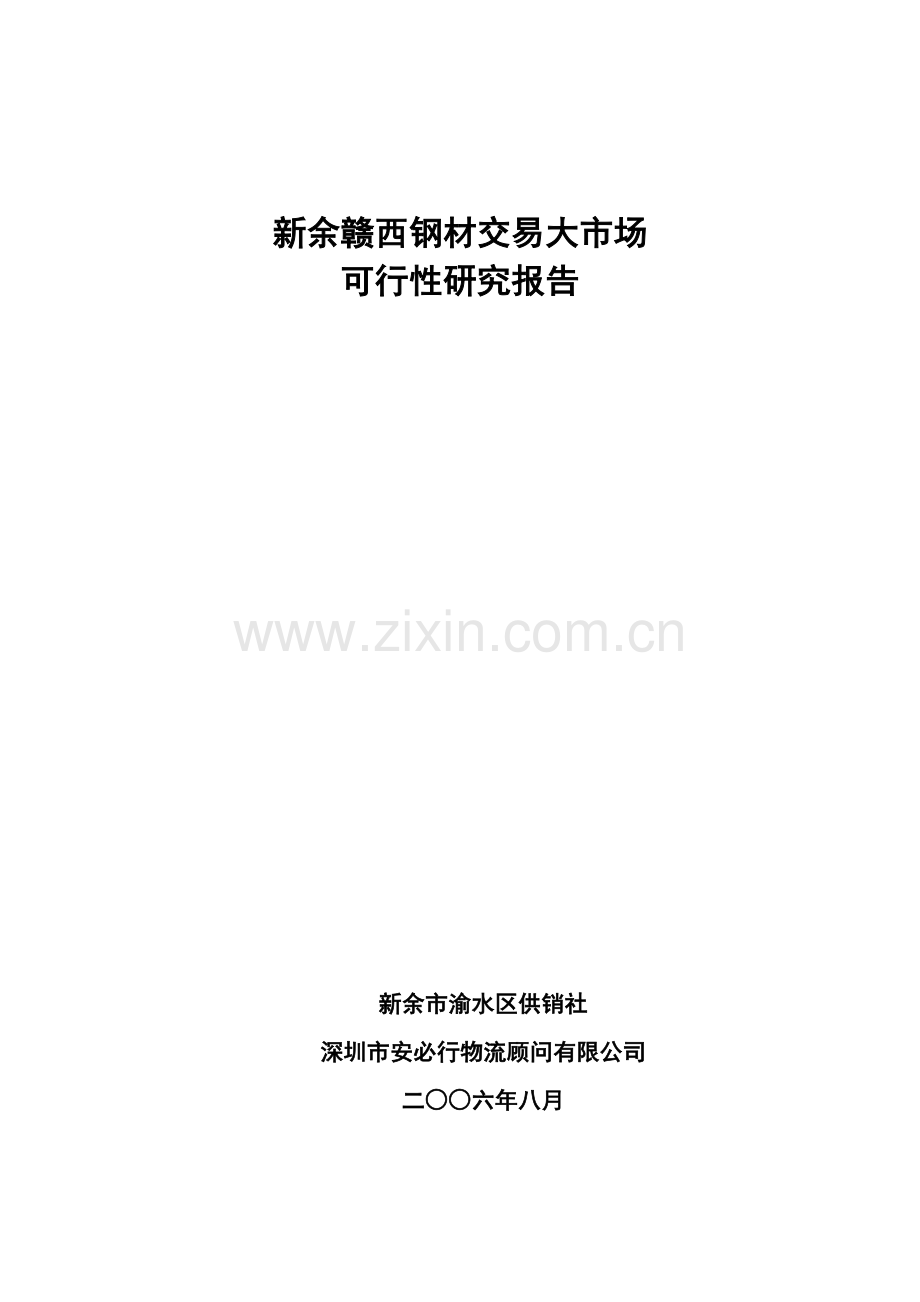 新余赣西钢材交易大市场
可行性研究报告

www.zixin.com.cn

新余市渝水区供销社

深圳市安必行物流顾问有限公司

二〇〇六年八月